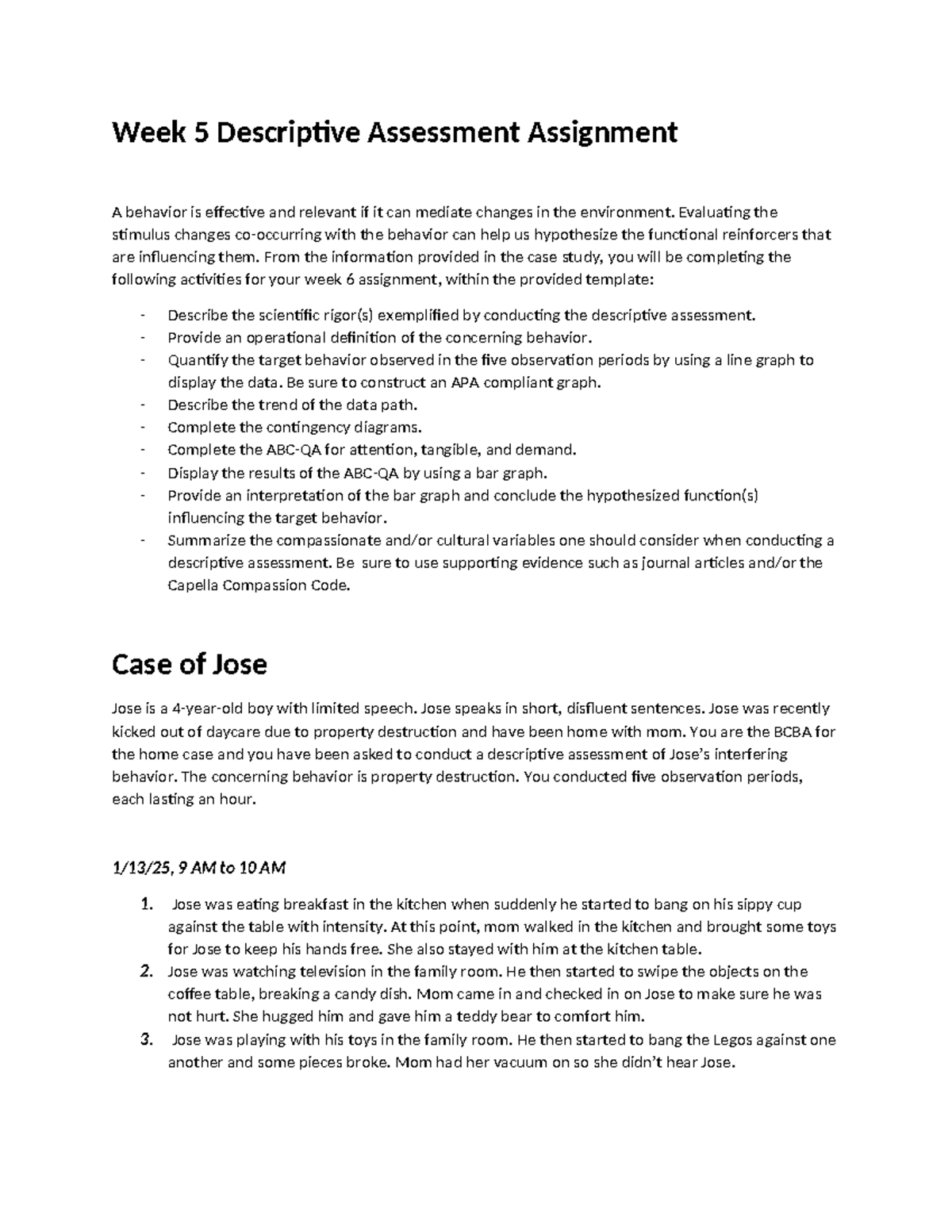 Week 5 Descriptive Assessment Assignment

A behavior is effective and relevant if it can mediate changes in the environment. Evaluating the stimulus changes co-occurring with the behavior can help us hypothesize the functional reinforcers that are influencing them. From the information provided in the case study, you will be completing the following activities for your week 6 assignment, within the provided template:

- Describe the scientific rigor(s) exemplified by conducting the descriptive assessment.
- Provide an operational definition of the concerning behavior.
- Quantify the target behavior observed in the five observation periods by using a line graph to display the data. Be sure to construct an APA compliant graph.
- Describe the trend of the data path.
- Complete the contingency diagrams.
- Complete the ABC-QA for attention, tangible, and demand.
- Display the results of the ABC-QA by using a bar graph.
- Provide an interpretation of the bar graph and conclude the hypothesized function(s) influencing the target behavior.
- Summarize the compassionate and/or cultural variables one should consider when conducting a descriptive assessment. Be sure to use supporting evidence such as journal articles and/or the Capella Compassion Code.

Case of Jose

Jose is a 4-year-old boy with limited speech. Jose speaks in short, disfluent sentences. Jose was recently kicked out of daycare due to property destruction and have been home with mom. You are the BCBA for the home case and you have been asked to conduct a descriptive assessment of Jose's interfering behavior. The concerning behavior is property destruction. You conducted five observation periods, each lasting an hour.

1/13/25, 9 AM to 10 AM

1. Jose was eating breakfast in the kitchen when suddenly he started to bang on his sippy cup against the table with intensity. At this point, mom walked in the kitchen and brought some toys for Jose to keep his hands free. She also stayed with him at the kitchen table.
2. Jose was watching television in the family room. He then started to swipe the objects on the coffee table, breaking a candy dish. Mom came in and checked in on Jose to make sure he was not hurt. She hugged him and gave him a teddy bear to comfort him.
3. Jose was playing with his toys in the family room. He then started to bang the Legos against one another and some pieces broke. Mom had her vacuum on so she didn't hear Jose.